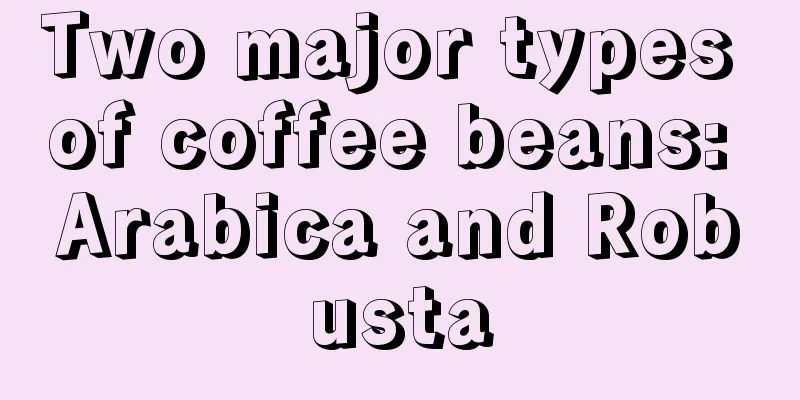 Two major types of coffee beans: Arabica and Rob usta